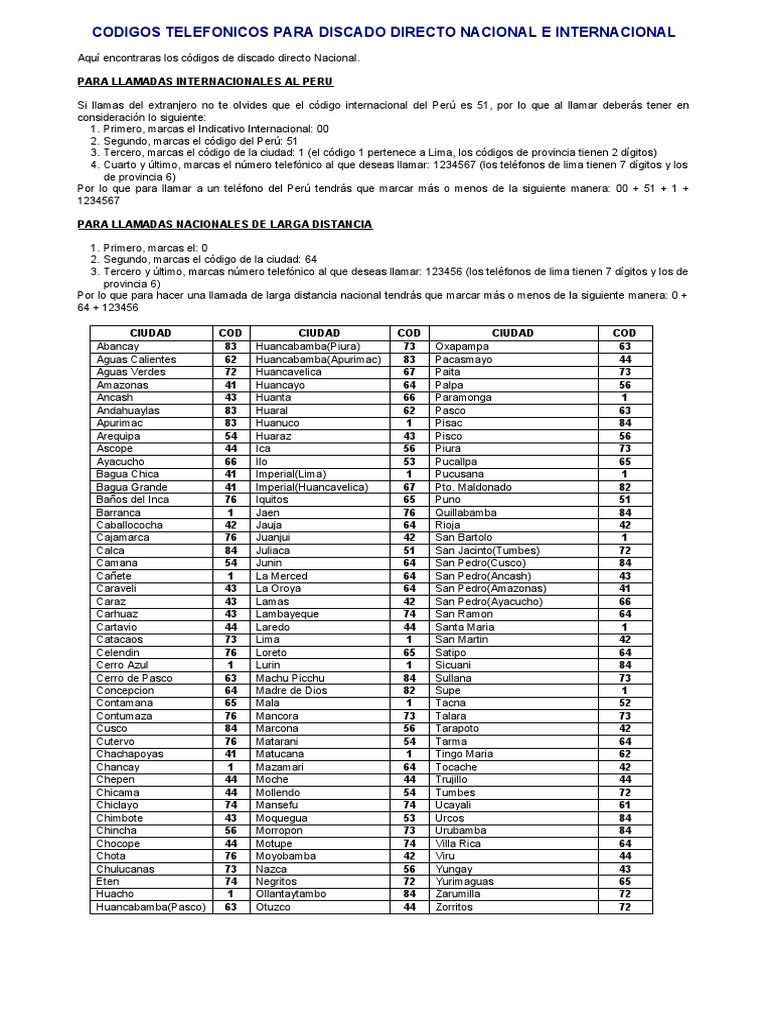 CODIGOS TELEFONICOS PARA DISCADO DIRECTO NACIONAL E INTERNACIONAL

Aquí encontraras los códigos de discado directo Nacional.

PARA LLAMADAS INTERNACIONALES AL PERU

Si llamas del extranjero no te olvides que el código internacional del Perú es 51, por lo que al llamar deberás tener en consideración lo siguiente:
1. Primero, marcas el Indicativo Internacional: 00
2. Segundo, marcas el código del Perú: 51
3. Tercero, marcas el código de la ciudad: 1 (el código 1 pertenece a Lima, los códigos de provincia tienen 2 dígitos)
4. Cuarto y último, marcas el número telefónico al que deseas llamar: 1234567 (los teléfonos de lima tienen 7 dígitos y los de provincia 6)
Por lo que para llamar a un teléfono del Perú tendrás que marcar más o menos de la siguiente manera: 00 + 51 + 1 + 1234567

PARA LLAMADAS NACIONALES DE LARGA DISTANCIA

1. Primero, marcas el: 0
2. Segundo, marcas el código de la ciudad: 64
3. Tercero y último, marcas número telefónico al que deseas llamar: 123456 (los teléfonos de lima tienen 7 dígitos y los de provincia 6)
Por lo que para hacer una llamada de larga distancia nacional tendrás que marcar más o menos de la siguiente manera: 0 + 64 + 123456

| CIUDAD | COD | CIUDAD | COD | CIUDAD | COD |
|---|---|---|---|---|---|
| Abancay | 83 | Huancabamba(Piura) | 73 | Oxapampa | 63 |
| Aguas Calientes | 62 | Huancabamba(Apurimac) | 83 | Pacasmayo | 44 |
| Aguas Verdes | 72 | Huancavelica | 67 | Paita | 73 |
| Amazonas | 41 | Huancayo | 64 | Palpa | 56 |
| Ancash | 43 | Huanta | 66 | Paramonga | 1 |
| Andahuaylas | 83 | Huaral | 62 | Pasco | 63 |
| Apurimac | 83 | Huanuco | 1 | Pisac | 84 |
| Arequipa | 54 | Huaraz | 43 | Pisco | 56 |
| Ascope | 44 | Ica | 56 | Piura | 73 |
| Ayacucho | 66 | Ilo | 53 | Pucallpa | 65 |
| Bagua Chica | 41 | Imperial(Lima) | 1 | Pucusana | 1 |
| Bagua Grande | 41 | Imperial(Huancavelica) | 67 | Pto. Maldonado | 82 |
| Baños del Inca | 76 | Iquitos | 65 | Puno | 51 |
| Barranca | 1 | Jaen | 76 | Quillabamba | 84 |
| Caballococha | 42 | Jauja | 64 | Rioja | 42 |
| Cajamarca | 76 | Juanjui | 42 | San Bartolo | 1 |
| Calca | 84 | Juliaca | 51 | San Jacinto(Tumbes) | 72 |
| Camana | 54 | Junin | 64 | San Pedro(Cusco) | 84 |
| Cañete | 1 | La Merced | 64 | San Pedro(Ancash) | 43 |
| Caraveli | 43 | La Oroya | 64 | San Pedro(Amazonas) | 41 |
| Caraz | 43 | Lamas | 42 | San Pedro(Ayacucho) | 66 |
| Carhuaz | 43 | Lambayeque | 74 | San Ramon | 64 |
| Cartavio | 44 | Laredo | 44 | Santa Maria | 1 |
| Catacaos | 73 | Lima | 1 | San Martin | 42 |
| Celendin | 76 | Loreto | 65 | Satipo | 64 |
| Cerro Azul | 1 | Lurin | 1 | Sicuani | 84 |
| Cerro de Pasco | 63 | Machu Picchu | 84 | Sullana | 73 |
| Concepcion | 64 | Madre de Dios | 82 | Supe | 1 |
| Contamana | 65 | Mala | 1 | Tacna | 52 |
| Contumaza | 76 | Mancora | 73 | Talara | 73 |
| Cusco | 84 | Marcona | 56 | Tarapoto | 42 |
| Cutervo | 76 | Matarani | 54 | Tarma | 64 |
| Chachapoyas | 41 | Matucana | 1 | Tingo Maria | 62 |
| Chancay | 1 | Mazamari | 64 | Tocache | 42 |
| Chepen | 44 | Moche | 44 | Trujillo | 44 |
| Chicama | 44 | Mollendo | 54 | Tumbes | 72 |
| Chiclayo | 74 | Mansefu | 74 | Ucayali | 61 |
| Chimbote | 43 | Moquegua | 53 | Urcos | 84 |
| Chincha | 56 | Morropon | 73 | Urubamba | 84 |
| Chocope | 44 | Motupe | 74 | Villa Rica | 64 |
| Chota | 76 | Moyobamba | 42 | Viru | 44 |
| Chulucanas | 73 | Nazca | 56 | Yungay | 43 |
| Eten | 74 | Negritos | 72 | Yurimaguas | 65 |
| Huacho | 1 | Ollantaytambo | 84 | Zarumilla | 72 |
| Huancabamba(Pasco) | 63 | Otuzco | 44 | Zorritos | 72 |